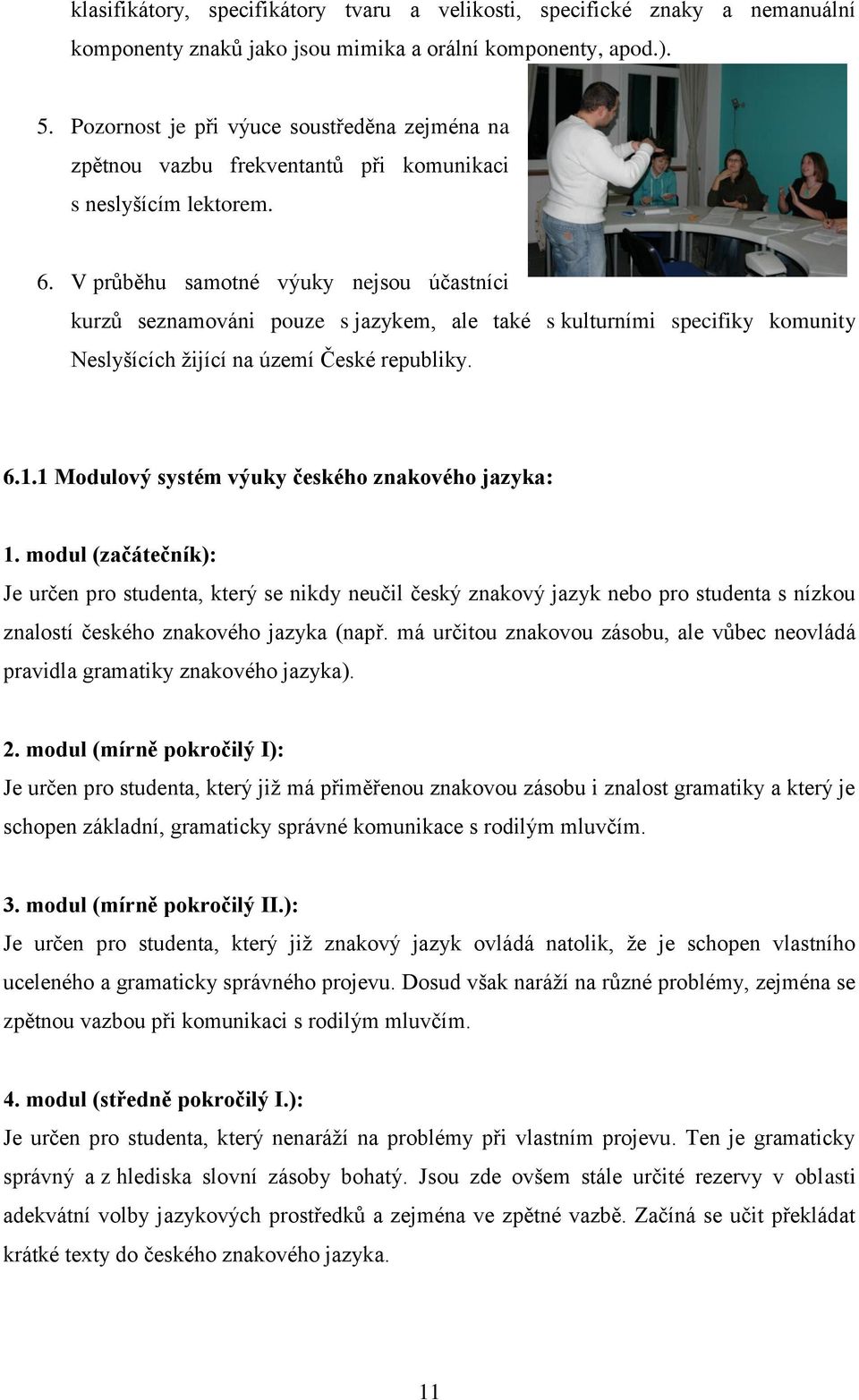 klasifikátory, specifikátory tvaru a velikosti, specifické znaky a nemanuální komponenty znaků jako jsou mimika a orální komponenty, apod.).

5. Pozornost je při výuce soustředěna zejména na zpětnou vazbu frekventantů při komunikaci s neslyšícím lektorem.

6. V průběhu samotné výuky nejsou účastníci kurzů seznamováni pouze s jazykem, ale také s kulturními specifiky komunity Neslyšících žijící na území České republiky.

6.1.1 Modulový systém výuky českého znakového jazyka:

1. modul (začátečník):
Je určen pro studenta, který se nikdy neučil český znakový jazyk nebo pro studenta s nízkou znalostí českého znakového jazyka (např. má určitou znakovou zásobu, ale vůbec neovládá pravidla gramatiky znakového jazyka).

2. modul (mírně pokročilý I):
Je určen pro studenta, který již má přiměřenou znakovou zásobu i znalost gramatiky a který je schopen základní, gramaticky správné komunikace s rodilým mluvčím.

3. modul (mírně pokročilý II.):
Je určen pro studenta, který již znakový jazyk ovládá natolik, že je schopen vlastního uceleného a gramaticky správného projevu. Dosud však naráží na různé problémy, zejména se zpětnou vazbou při komunikaci s rodilým mluvčím.

4. modul (středně pokročilý I.):
Je určen pro studenta, který nenaráží na problémy při vlastním projevu. Ten je gramaticky správný a z hlediska slovní zásoby bohatý. Jsou zde ovšem stále určité rezervy v oblasti adekvátní volby jazykových prostředků a zejména ve zpětné vazbě. Začíná se učit překládat krátké texty do českého znakového jazyka.

11